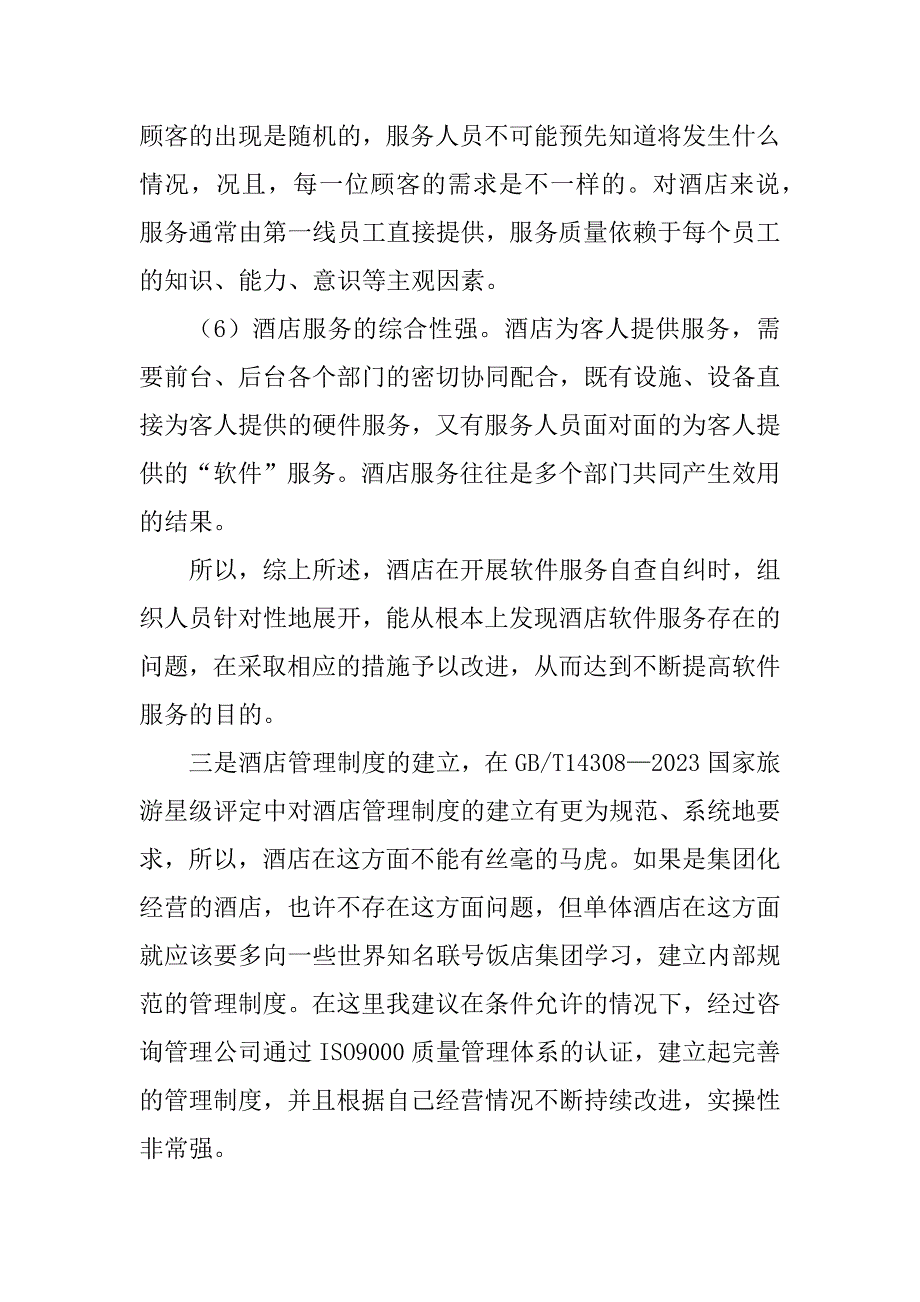 顾客的出现是随机的，服务人员不可能预先知道将发生什么情况，况且，每一位顾客的需求是不一样的。对酒店来说，服务通常由第一线员工直接提供，服务质量依赖于每个员工的知识、能力、意识等主观因素。

（6）酒店服务的综合性强。酒店为客人提供服务，需要前台、后台各个部门的密切协同配合，既有设施、设备直接为客人提供的硬件服务，又有服务人员面对面的为客人提供的“软件”服务。酒店服务往往是多个部门共同产生效用的结果。

所以，综上所述，酒店在开展软件服务自查自纠时，组织人员针对性地展开，能从根本上发现酒店软件服务存在的问题，在采取相应的措施予以改进，从而达到不断提高软件服务的目的。

三是酒店管理制度的建立，在GB/T14308—2023国家旅游星级评定中对酒店管理制度的建立有更为规范、系统地要求，所以，酒店在这方面不能有丝毫的马虎。如果是集团化经营的酒店，也许不存在这方面问题，但单体酒店在这方面就应该要多向一些世界知名联号饭店集团学习，建立内部规范的管理制度。在这里我建议在条件允许的情况下，经过咨询管理公司通过ISO9000质量管理体系的认证，建立起完善的管理制度，并且根据自己经营情况不断持续改进，实操性非常强。